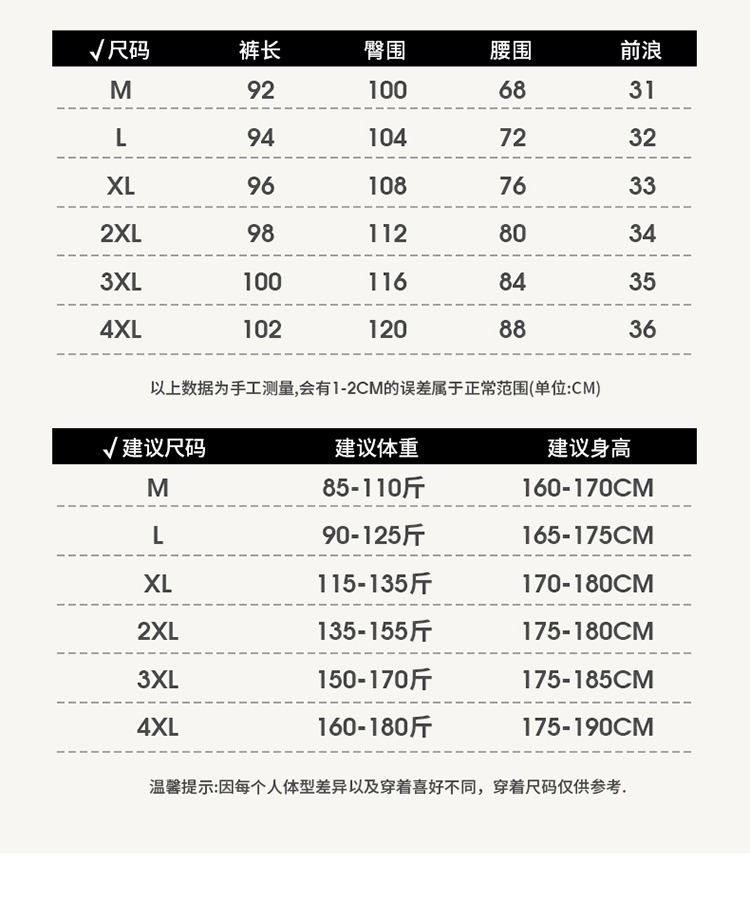 | √尺码 | 裤长 | 臀围 | 腰围 | 前浪 |
|---|---|---|---|---|
| M | 92 | 100 | 68 | 31 |
| L | 94 | 104 | 72 | 32 |
| XL | 96 | 108 | 76 | 33 |
| 2XL | 98 | 112 | 80 | 34 |
| 3XL | 100 | 116 | 84 | 35 |
| 4XL | 102 | 120 | 88 | 36 |

以上数据为手工测量,会有1-2CM的误差属于正常范围(单位:CM)

| √建议尺码 | 建议体重 | 建议身高 |
|---|---|---|
| M | 85-110斤 | 160-170CM |
| L | 90-125斤 | 165-175CM |
| XL | 115-135斤 | 170-180CM |
| 2XL | 135-155斤 | 175-180CM |
| 3XL | 150-170斤 | 175-185CM |
| 4XL | 160-180斤 | 175-190CM |

温馨提示:因每个人体型差异以及穿着喜好不同，穿着尺码仅供参考.